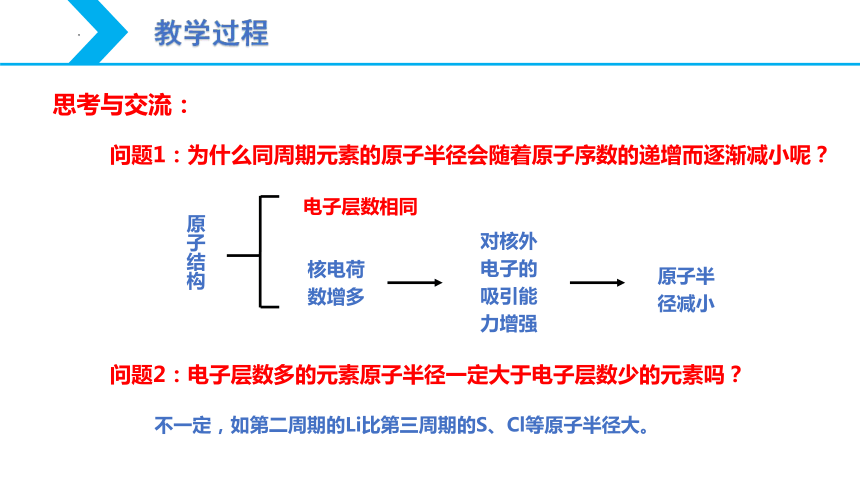 教学过程

思考与交流：

问题1：为什么同周期元素的原子半径会随着原子序数的递增而逐渐减小呢？

原子结构

电子层数相同

核电荷数增多

对核外电子的吸引能力增强

原子半径减小

问题2：电子层数多的元素原子半径一定大于电子层数少的元素吗？

不一定，如第二周期的Li比第三周期的S、Cl等原子半径大。